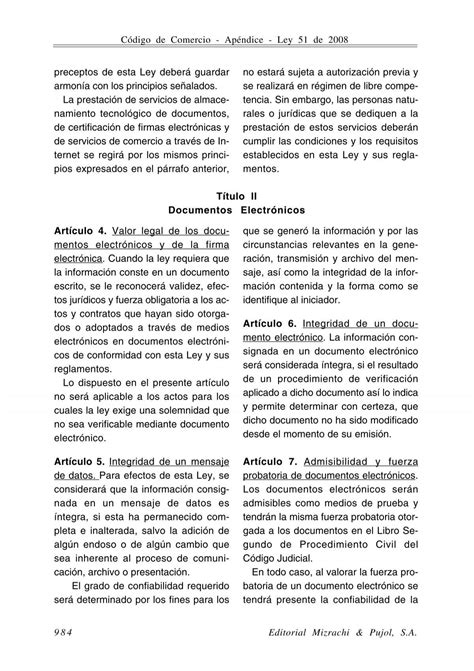 Código de Comercio - Apéndice - Ley 51 de 2008

preceptos de esta Ley deberá guardar armonía con los principios señalados.

La prestación de servicios de almacenamiento tecnológico de documentos, de certificación de firmas electrónicas y de servicios de comercio a través de Internet se regirá por los mismos principios expresados en el párrafo anterior, no estará sujeta a autorización previa y se realizará en régimen de libre competencia. Sin embargo, las personas naturales o jurídicas que se dediquen a la prestación de estos servicios deberán cumplir las condiciones y los requisitos establecidos en esta Ley y sus reglamentos.

Título II
Documentos Electrónicos

Artículo 4. Valor legal de los documentos electrónicos y de la firma electrónica. Cuando la ley requiera que la información conste en un documento escrito, se le reconocerá validez, efectos jurídicos y fuerza obligatoria a los actos y contratos que hayan sido otorgados o adoptados a través de medios electrónicos en documentos electrónicos de conformidad con esta Ley y sus reglamentos.

Lo dispuesto en el presente artículo no será aplicable a los actos para los cuales la ley exige una solemnidad que no sea verificable mediante documento electrónico.

Artículo 5. Integridad de un mensaje de datos. Para efectos de esta Ley, se considerará que la información consignada en un mensaje de datos es íntegra, si esta ha permanecido completa e inalterada, salvo la adición de algún endoso o de algún cambio que sea inherente al proceso de comunicación, archivo o presentación.

El grado de confiabilidad requerido será determinado por los fines para los que se generó la información y por las circunstancias relevantes en la generación, transmisión y archivo del mensaje, así como la integridad de la información contenida y la forma como se identifique al iniciador.

Artículo 6. Integridad de un documento electrónico. La información consignada en un documento electrónico será considerada íntegra, si el resultado de un procedimiento de verificación aplicado a dicho documento así lo indica y permite determinar con certeza, que dicho documento no ha sido modificado desde el momento de su emisión.

Artículo 7. Admisibilidad y fuerza probatoria de documentos electrónicos. Los documentos electrónicos serán admisibles como medios de prueba y tendrán la misma fuerza probatoria otorgada a los documentos en el Libro Segundo de Procedimiento Civil del Código Judicial.

En todo caso, al valorar la fuerza probatoria de un documento electrónico se tendrá presente la confiabilidad de la

984 Editorial Mizrachi & Pujol, S.A.